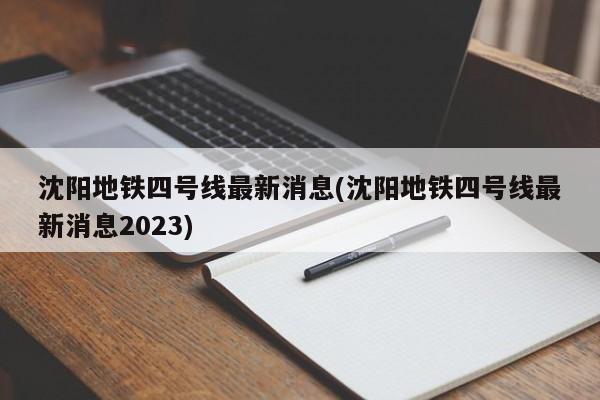 沈阳地铁四号线最新消息(沈阳地铁四号线最新消息2023)